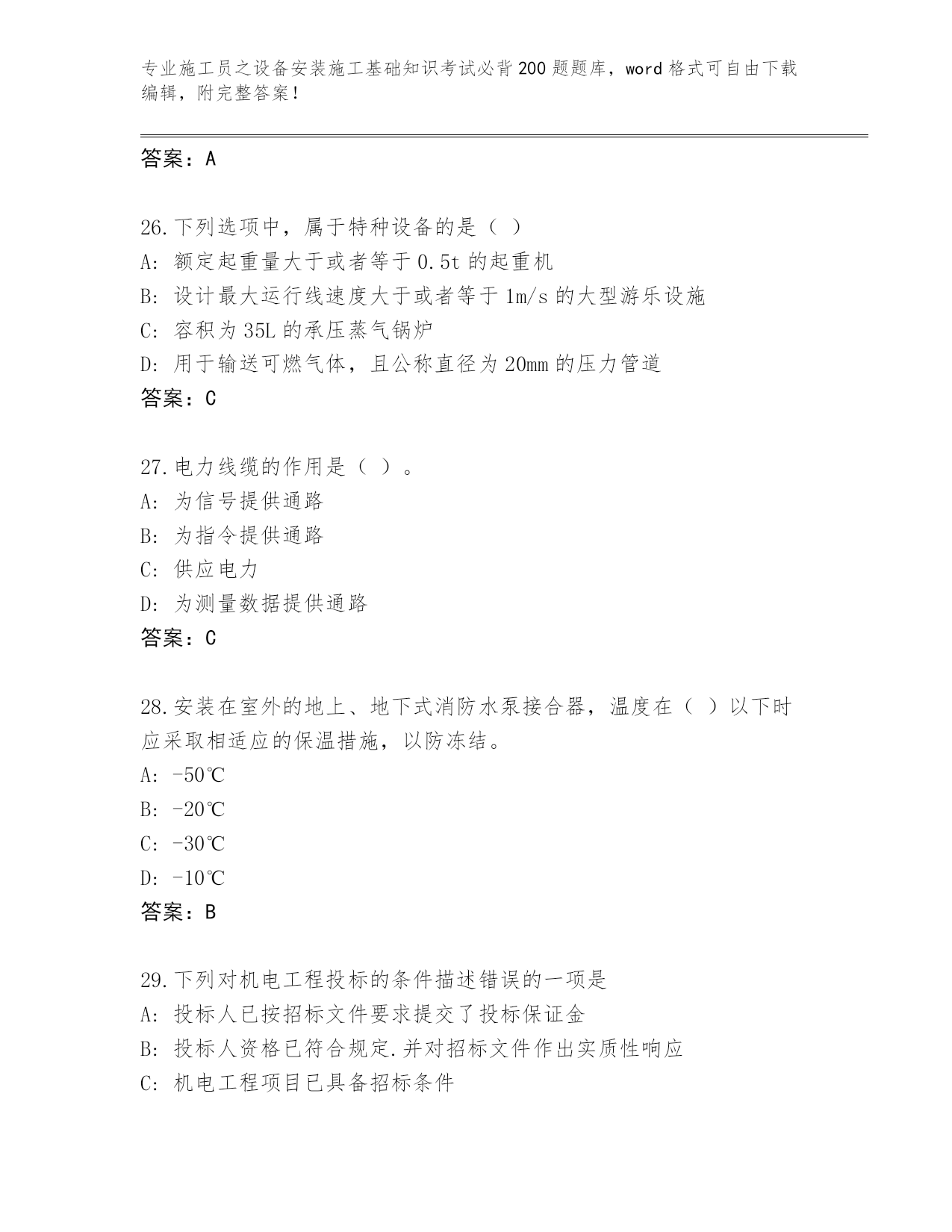 专业施工员之设备安装施工基础知识考试必背200题题库，word格式可自由下载编辑，附完整答案！

答案：A

26.下列选项中，属于特种设备的是（ ）
A: 额定起重量大于或者等于0.5t的起重机
B: 设计最大运行线速度大于或者等于1m/s的大型游乐设施
C: 容积为35L的承压蒸气锅炉
D: 用于输送可燃气体，且公称直径为20mm的压力管道
答案：C

27.电力线缆的作用是（ ）。
A: 为信号提供通路
B: 为指令提供通路
C: 供应电力
D: 为测量数据提供通路
答案：C

28.安装在室外的地上、地下式消防水泵接合器，温度在（ ）以下时应采取相适应的保温措施，以防冻结。
A: -50℃
B: -20℃
C: -30℃
D: -10℃
答案：B

29.下列对机电工程投标的条件描述错误的一项是
A: 投标人已按招标文件要求提交了投标保证金
B: 投标人资格已符合规定.并对招标文件作出实质性响应
C: 机电工程项目已具备招标条件